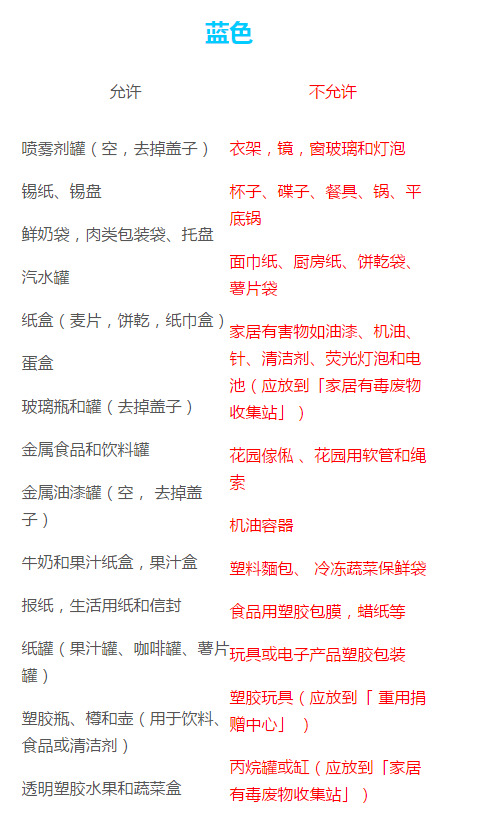 蓝色

允许

喷雾剂罐（空，去掉盖子）

锡纸、锡盘

鲜奶袋，肉类包装袋、托盘

汽水罐

纸盒（麦片，饼乾，纸巾盒）

蛋盒

玻璃瓶和罐（去掉盖子）

金属食品和饮料罐

金属油漆罐（空， 去掉盖子）

牛奶和果汁纸盒，果汁盒

报纸，生活用纸和信封

纸罐（果汁罐、咖啡罐、薯片罐）

塑胶瓶、樽和壶（用于饮料、食品或清洁剂）

透明塑胶水果和蔬菜盒

不允许

衣架，镜，窗玻璃和灯泡

杯子、碟子、餐具、锅、平底锅

面巾纸、厨房纸、饼乾袋、薯片袋

家居有害物如油漆、机油、针、清洁剂、荧光灯泡和电池（应放到「家居有毒废物收集站」）

花园傢俬 、花园用软管和绳索

机油容器

塑料麵包、 冷冻蔬菜保鲜袋

食品用塑胶包膜，蜡纸等

玩具或电子产品塑胶包装

塑胶玩具（应放到「 重用捐赠中心」 ）

丙烷罐或缸（应放到「家居有毒废物收集站」）